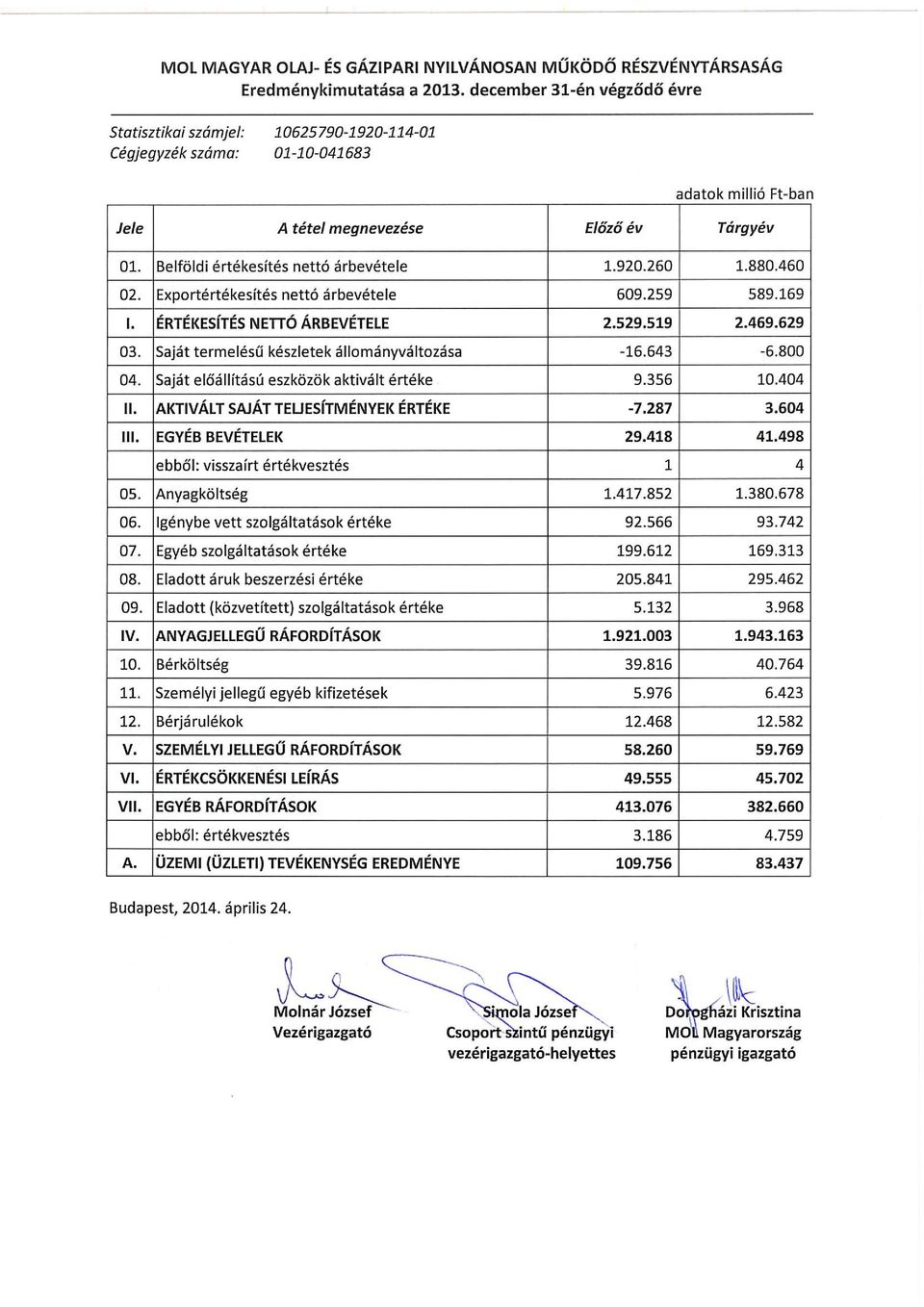 MOL MAGYAR OLAJ- ÉS GÁZIPARI NYILVÁNOSAN MŰKÖDŐ RÉSZVÉNYTÁRSASÁG
Eredménykimutatása a 2013. december 31-én végződő évre

Statisztikai számjel: 10625790-1920-114-01
Cégjegyzék száma: 01-10-041683

adatok millió Ft-ban

| Jele | A tétel megnevezése | Előző év | Tárgyév |
|---|---|---|---|
| 01. | Belföldi értékesítés nettó árbevétele | 1.920.260 | 1.880.460 |
| 02. | Exportértékesítés nettó árbevétele | 609.259 | 589.169 |
| I. | ÉRTÉKESÍTÉS NETTÓ ÁRBEVÉTELE | 2.529.519 | 2.469.629 |
| 03. | Saját termelésű készletek állományváltozása | -16.643 | -6.800 |
| 04. | Saját előállítású eszközök aktivált értéke | 9.356 | 10.404 |
| II. | AKTIVÁLT SAJÁT TELJESÍTMÉNYEK ÉRTÉKE | -7.287 | 3.604 |
| III. | EGYÉB BEVÉTELEK | 29.418 | 41.498 |
| | ebből: visszaírt értékvesztés | 1 | 4 |
| 05. | Anyagköltség | 1.417.852 | 1.380.678 |
| 06. | Igénybe vett szolgáltatások értéke | 92.566 | 93.742 |
| 07. | Egyéb szolgáltatások értéke | 199.612 | 169.313 |
| 08. | Eladott áruk beszerzési értéke | 205.841 | 295.462 |
| 09. | Eladott (közvetített) szolgáltatások értéke | 5.132 | 3.968 |
| IV. | ANYAGJELLEGŰ RÁFORDÍTÁSOK | 1.921.003 | 1.943.163 |
| 10. | Bérköltség | 39.816 | 40.764 |
| 11. | Személyi jellegű egyéb kifizetések | 5.976 | 6.423 |
| 12. | Bérjárulékok | 12.468 | 12.582 |
| V. | SZEMÉLYI JELLEGŰ RÁFORDÍTÁSOK | 58.260 | 59.769 |
| VI. | ÉRTÉKCSÖKKENÉSI LEÍRÁS | 49.555 | 45.702 |
| VII. | EGYÉB RÁFORDÍTÁSOK | 413.076 | 382.660 |
| | ebből: értékvesztés | 3.186 | 4.759 |
| A. | ÜZEMI (ÜZLETI) TEVÉKENYSÉG EREDMÉNYE | 109.756 | 83.437 |

Budapest, 2014. április 24.

Molnár József
Vezérigazgató

Simola József
Csoport szintű pénzügyi vezérigazgató-helyettes

Dorogházi Krisztina
MOL Magyarország pénzügyi igazgató